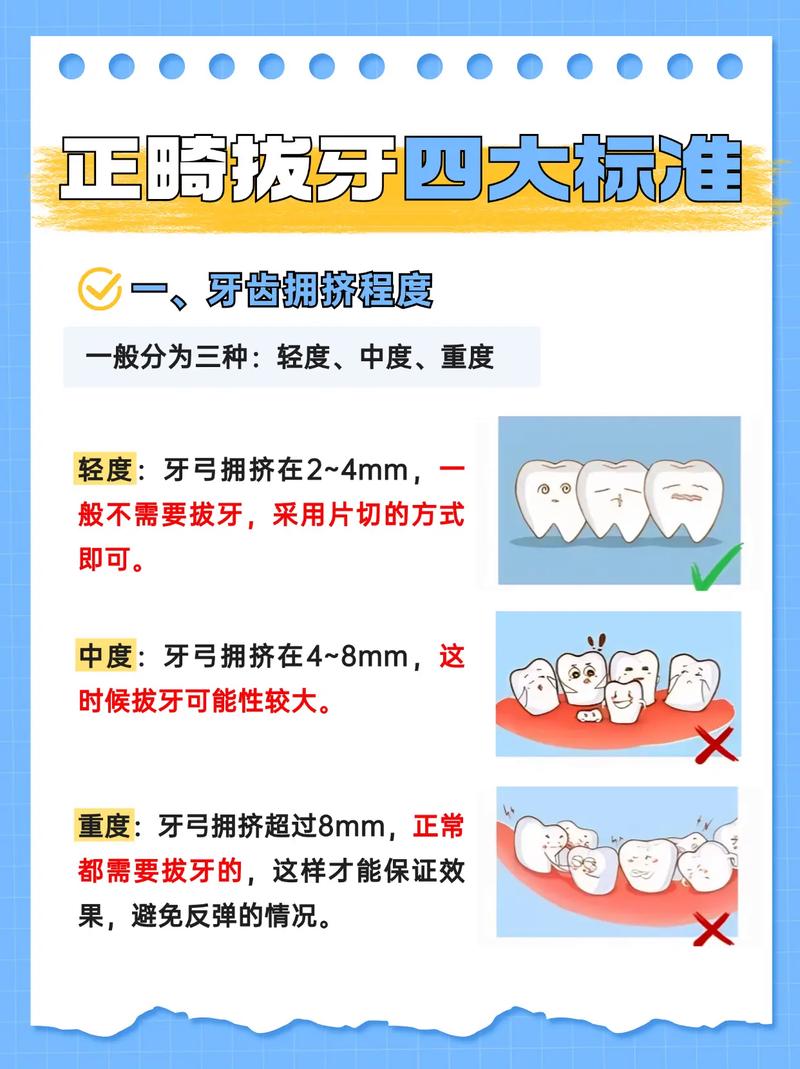 正畸拔牙四大标准

一、牙齿拥挤程度

一般分为三种：轻度、中度、重度

轻度：牙弓拥挤在2~4mm，一般不需要拔牙，采用片切的方式即可。

中度：牙弓拥挤在4~8mm，这时候拔牙可能性较大。

重度：牙弓拥挤超过8mm，正常都需要拔牙的，这样才能保证效果，避免反弹的情况。